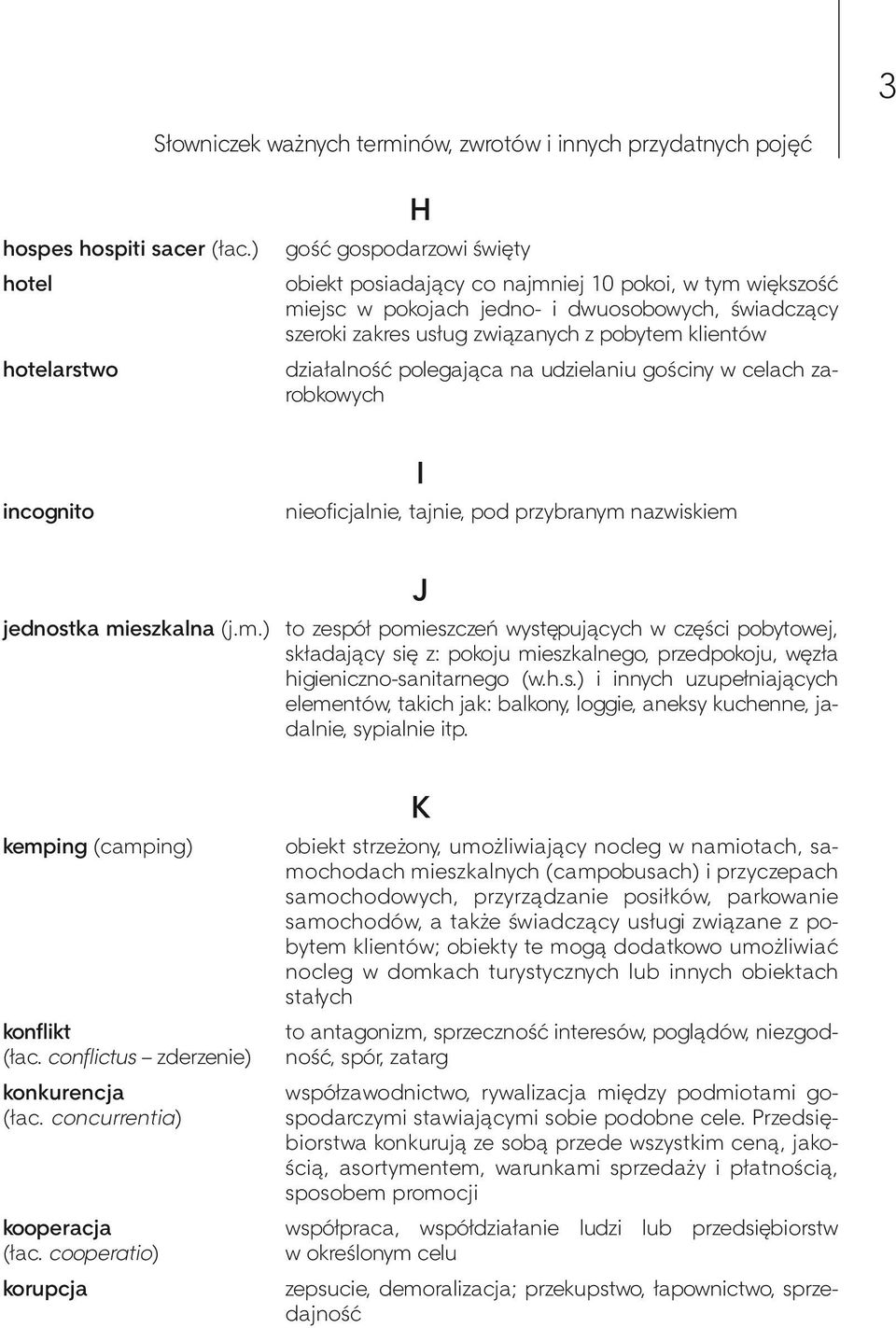 3

Słowniczek ważnych terminów, zwrotów i innych przydatnych pojęć

H

hospes hospiti sacer (łac.) gość gospodarzowi święty

hotel obiekt posiadający co najmniej 10 pokoi, w tym większość miejsc w pokojach jedno- i dwuosobowych, świadczący szeroki zakres usług związanych z pobytem klientów

hotelarstwo działalność polegająca na udzielaniu gościny w celach zarobkowych

I

incognito nieoficjalnie, tajnie, pod przybranym nazwiskiem

J

jednostka mieszkalna (j.m.) to zespół pomieszczeń występujących w części pobytowej, składający się z: pokoju mieszkalnego, przedpokoju, węzła higieniczno-sanitarnego (w.h.s.) i innych uzupełniających elementów, takich jak: balkony, loggie, aneksy kuchenne, jadalnie, sypialnie itp.

K

kemping (camping) obiekt strzeżony, umożliwiający nocleg w namiotach, samochodach mieszkalnych (campobusach) i przyczepach samochodowych, przyrządzanie posiłków, parkowanie samochodów, a także świadczący usługi związane z pobytem klientów; obiekty te mogą dodatkowo umożliwiać nocleg w domkach turystycznych lub innych obiektach stałych

konflikt (łac. conflictus – zderzenie) to antagonizm, sprzeczność interesów, poglądów, niezgodność, spór, zatarg

konkurencja (łac. concurrentia) współzawodnictwo, rywalizacja między podmiotami gospodarczymi stawiającymi sobie podobne cele. Przedsiębiorstwa konkurują ze sobą przede wszystkim ceną, jakością, asortymentem, warunkami sprzedaży i płatnością, sposobem promocji

kooperacja (łac. cooperatio) współpraca, współdziałanie ludzi lub przedsiębiorstw w określonym celu

korupcja zepsucie, demoralizacja; przekupstwo, łapownictwo, sprzedajność